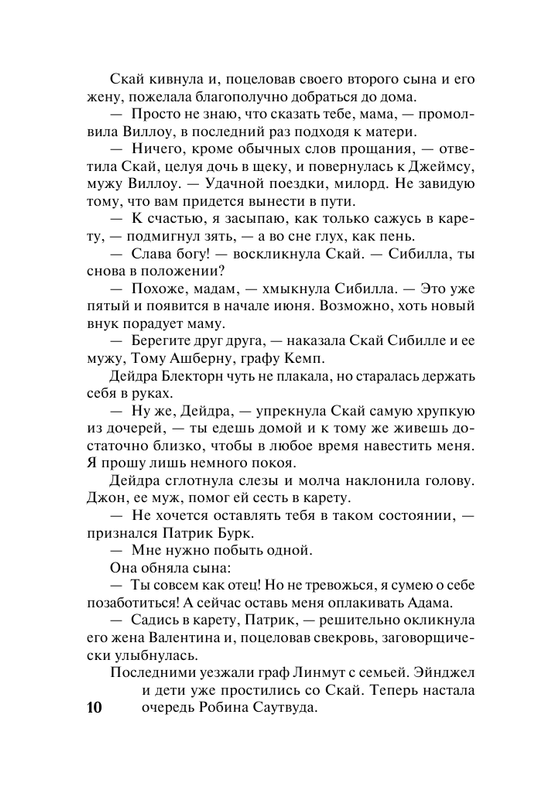 Скай кивнула и, поцеловав своего второго сына и его жену, пожелала благополучно добраться до дома.

— Просто не знаю, что сказать тебе, мама, — промолвила Виллоу, в последний раз подходя к матери.

— Ничего, кроме обычных слов прощания, — ответила Скай, целуя дочь в щеку, и повернулась к Джеймсу, мужу Виллоу. — Удачной поездки, милорд. Не завидую тому, что вам придется вынести в пути.

— К счастью, я засыпаю, как только сажусь в карету, — подмигнул зять, — а во сне глух, как пень.

— Слава богу! — воскликнула Скай. — Сибилла, ты снова в положении?

— Похоже, мадам, — хмыкнула Сибилла. — Это уже пятый и появится в начале июня. Возможно, хоть новый внук порадует маму.

— Берегите друг друга, — наказала Скай Сибилле и ее мужу, Тому Ашберну, графу Кемп.

Дейдра Блекторн чуть не плакала, но старалась держать себя в руках.

— Ну же, Дейдра, — упрекнула Скай самую хрупкую из дочерей, — ты едешь домой и к тому же живешь достаточно близко, чтобы в любое время навестить меня. Я прошу лишь немного покоя.

Дейдра сглотнула слезы и молча наклонила голову. Джон, ее муж, помог ей сесть в карету.

— Не хочется оставлять тебя в таком состоянии, — признался Патрик Бурк.

— Мне нужно побыть одной.

Она обняла сына:

— Ты совсем как отец! Но не тревожься, я сумею о себе позаботиться! А сейчас оставь меня оплакивать Адама.

— Садись в карету, Патрик, — решительно окликнула его жена Валентина и, поцеловав свекровь, заговорщически улыбнулась.

Последними уезжали граф Линмут с семьей. Эйнджел и дети уже простились со Скай. Теперь настала очередь Робина Саутвуда.

10